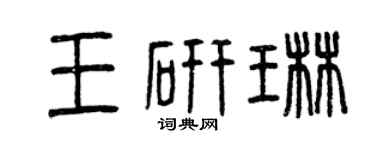 王研琳
词典网